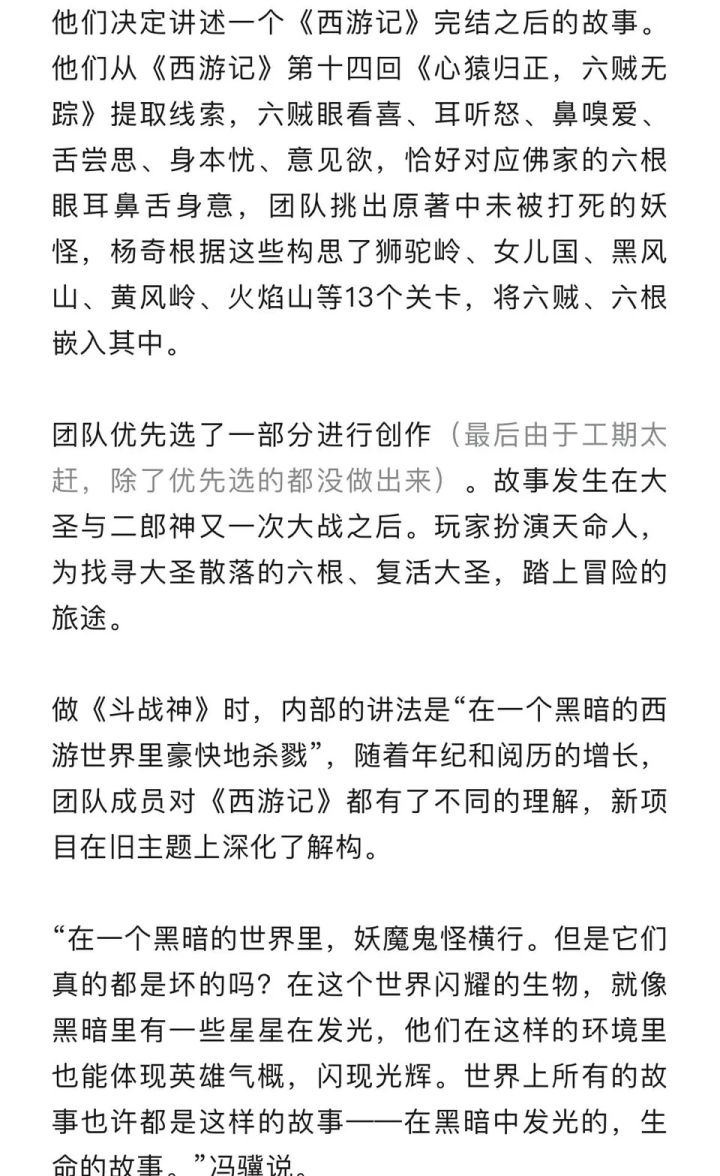 他们决定讲述一个《西游记》完结之后的故事。他们从《西游记》第十四回《心猿归正，六贼无踪》提取线索，六贼眼看喜、耳听怒、鼻嗅爱、舌尝思、身本忧、意见欲，恰好对应佛家的六根眼耳鼻舌身意，团队挑出原著中未被打死的妖怪，杨奇根据这些构思了狮驼岭、女儿国、黑风山、黄风岭、火焰山等13个关卡，将六贼、六根嵌入其中。

团队优先选了一部分进行创作（最后由于工期太赶，除了优先选的都没做出来）。故事发生在大圣与二郎神又一次大战之后。玩家扮演天命人，为找寻大圣散落的六根、复活大圣，踏上冒险的旅途。

做《斗战神》时，内部的讲法是“在一个黑暗的西游世界里豪快地杀戮”，随着年纪和阅历的增长，团队成员对《西游记》都有了不同的理解，新项目在旧主题上深化了解构。

“在一个黑暗的世界里，妖魔鬼怪横行。但是它们真的都是坏的吗？在这个世界闪耀的生物，就像黑暗里有一些星星在发光，他们在这样的环境里也能体现英雄气概，闪现光辉。世界上所有的故事也许都是这样的故事——在黑暗中发光的，生命的故事。”冯骥说。